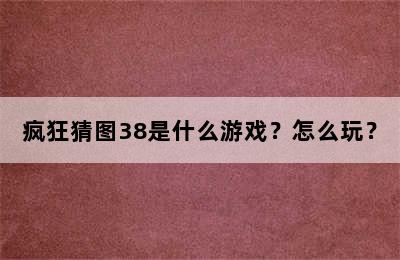 疯狂猜图38是什么游戏？怎么玩？